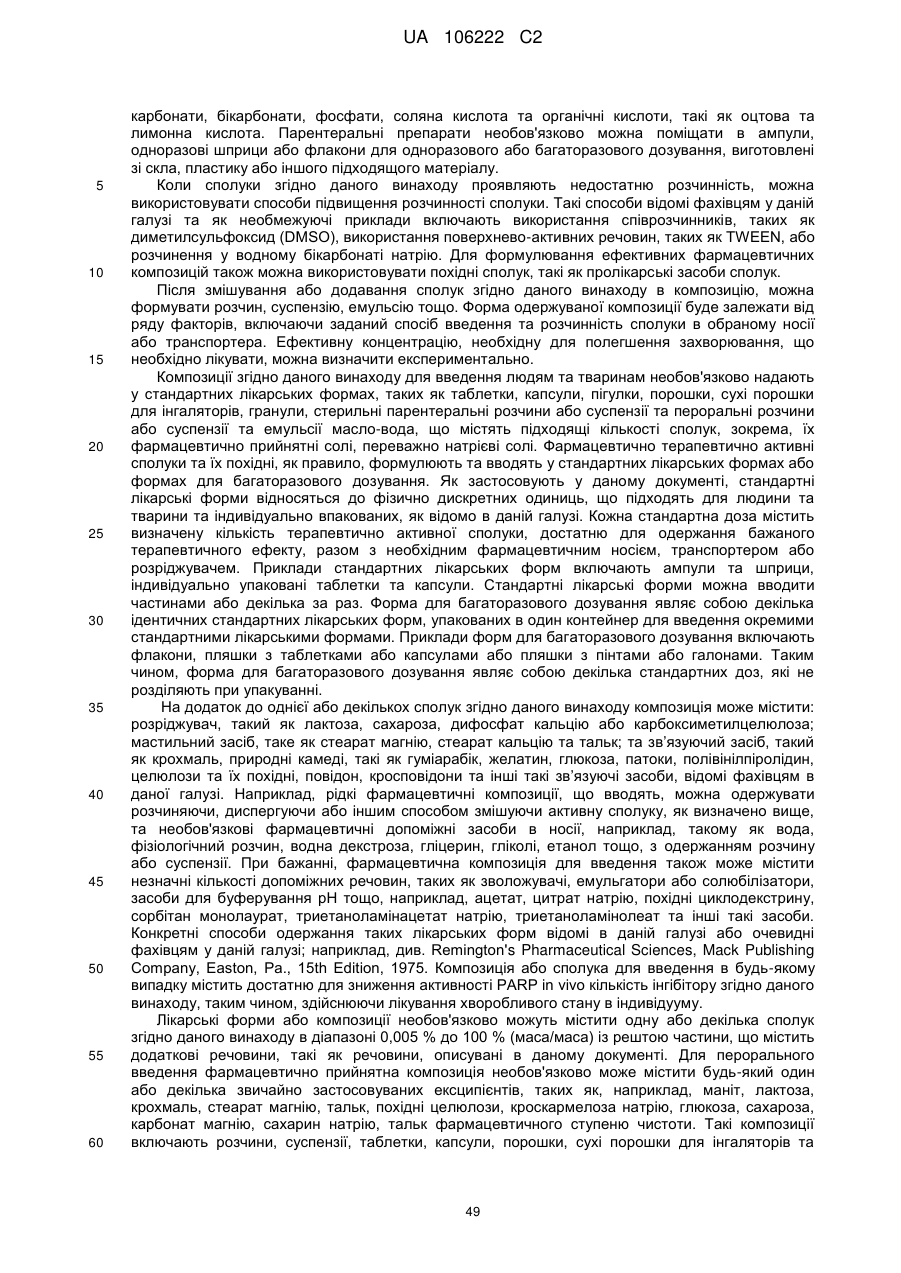 UA 106222 C2

карбонати, бікарбонати, фосфати, соляна кислота та органічні кислоти, такі як оцтова та лимонна кислота. Парентеральні препарати необов'язково можна поміщати в ампули, одноразові шприци або флакони для одноразового або багаторазового дозування, виготовлені зі скла, пластику або іншого підходящого матеріалу.

5 Коли сполуки згідно даного винаходу проявляють недостатню розчинність, можна використовувати способи підвищення розчинності сполуки. Такі способи відомі фахівцям у даній галузі та як необмежуючі приклади включають використання співрозчинників, таких як диметилсульфоксид (DMSO), використання поверхнево-активних речовин, таких як TWEEN, або розчинення у водному бікарбонаті натрію. Для формулювання ефективних фармацевтичних
10 композицій також можна використовувати похідні сполук, такі як пролікарські засоби сполук.

Після змішування або додавання сполук згідно даного винаходу в композицію, можна формувати розчин, суспензію, емульсію тощо. Форма одержуваної композиції буде залежати від ряду факторів, включаючи заданий спосіб введення та розчинність сполуки в обраному носії або транспортера. Ефективну концентрацію, необхідну для полегшення захворювання, що
15 необхідно лікувати, можна визначити експериментально.

Композиції згідно даного винаходу для введення людям та тваринам необов'язково надають у стандартних лікарських формах, таких як таблетки, капсули, пігулки, порошки, сухі порошки для інгаляторів, гранули, стерильні парентеральні розчини або суспензії та пероральні розчини або суспензії та емульсії масло-вода, що містять підходящі кількості сполук, зокрема, їх
20 фармацевтично прийнятні солі, переважно натрієві солі. Фармацевтично терапевтично активні сполуки та їх похідні, як правило, формулюють та вводять у стандартних лікарських формах або формах для багаторазового дозування. Як застосовують у даному документі, стандартні лікарські форми відносяться до фізично дискретних одиниць, що підходять для людини та тварини та індивідуально впакованих, як відомо в даній галузі. Кожна стандартна доза містить
25 визначену кількість терапевтично активної сполуки, достатню для одержання бажаного терапевтичного ефекту, разом з необхідним фармацевтичним носієм, транспортером або розріджувачем. Приклади стандартних лікарських форм включають ампули та шприци, індивідуально упаковані таблетки та капсули. Стандартні лікарські форми можна вводити частинами або декілька за раз. Форма для багаторазового дозування являє собою декілька
30 ідентичних стандартних лікарських форм, упакованих в один контейнер для введення окремими стандартними лікарськими формами. Приклади форм для багаторазового дозування включають флакони, пляшки з таблетками або капсулами або пляшки з пінтами або галонами. Таким чином, форма для багаторазового дозування являє собою декілька стандартних доз, які не розділяють при упакуванні.

35 На додаток до однієї або декількох сполук згідно даного винаходу композиція може містити: розріджувач, такий як лактоза, сахароза, дифосфат кальцію або карбоксиметилцелюлоза; мастильний засіб, таке як стеарат магнію, стеарат кальцію та тальк; та зв'язуючий засіб, такий як крохмаль, природні камеді, такі як гуміарабік, желатин, глюкоза, патоки, полівінілпіролідин, целюлози та їх похідні, повідон, кросповідони та інші такі зв'язуючі засоби, відомі фахівцям в
40 даної галузі. Наприклад, рідкі фармацевтичні композиції, що вводять, можна одержувати розчиняючи, диспергуючи або іншим способом змішуючи активну сполуку, як визначено вище, та необов'язкові фармацевтичні допоміжні засоби в носії, наприклад, такому як вода, фізіологічний розчин, водна декстроза, гліцерин, гліколі, етанол тощо, з одержанням розчину або суспензії. При бажанні, фармацевтична композиція для введення також може містити
45 незначні кількості допоміжних речовин, таких як зволожувачі, емульгатори або солюбілізатори, засоби для буферування pH тощо, наприклад, ацетат, цитрат натрію, похідні циклодекстрину, сорбітан монолаурат, триетаноламінацетат натрію, триетаноламінолеат та інші такі засоби. Конкретні способи одержання таких лікарських форм відомі в даній галузі або очевидні фахівцям у даній галузі; наприклад, див. Remington's Pharmaceutical Sciences, Mack Publishing
50 Company, Easton, Pa., 15th Edition, 1975. Композиція або сполука для введення в будь-якому випадку містить достатню для зниження активності PARP in vivo кількість інгібітору згідно даного винаходу, таким чином, здійснюючи лікування хворобливого стану в індивідууму.

Лікарські форми або композиції необов'язково можуть містити одну або декілька сполук згідно даного винаходу в діапазоні 0,005 % до 100 % (маса/маса) із рештою частини, що містить
55 додаткові речовини, такі як речовини, описувані в даному документі. Для перорального введення фармацевтично прийнятна композиція необов'язково може містити будь-який один або декілька звичайно застосовуваних ексципієнтів, таких як, наприклад, маніт, лактоза, крохмаль, стеарат магнію, тальк, похідні целюлози, кроскармелоза натрію, глюкоза, сахароза, карбонат магнію, сахарин натрію, тальк фармацевтичного ступеню чистоти. Такі композиції
60 включають розчини, суспензії, таблетки, капсули, порошки, сухі порошки для інгаляторів та

49